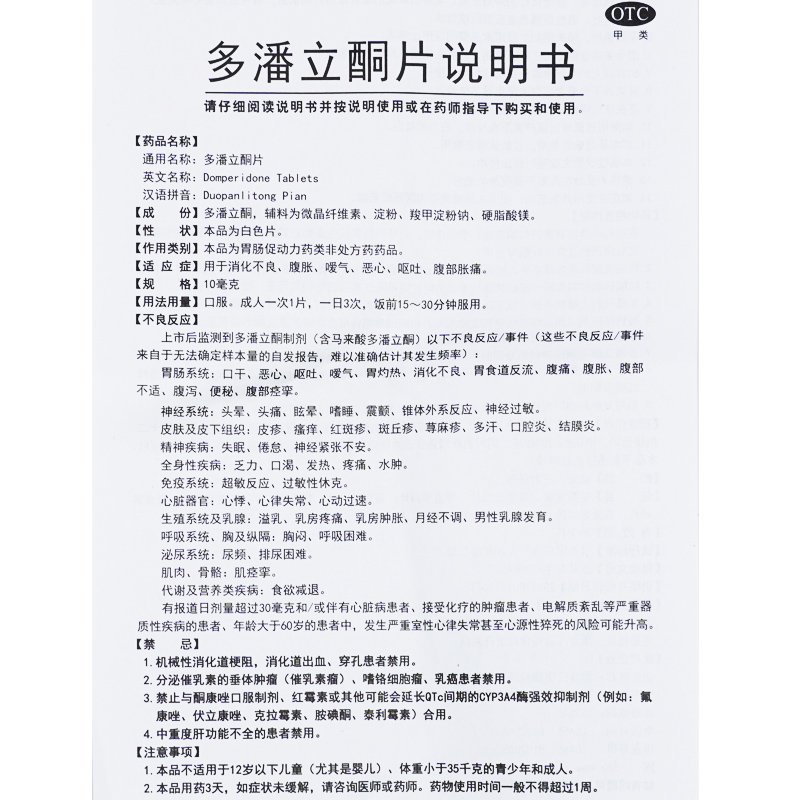 OTC
甲类

多潘立酮片说明书

请仔细阅读说明书并按说明使用或在药师指导下购买和使用。

【药品名称】
通用名称：多潘立酮片
英文名称：Domperidone Tablets
汉语拼音：Duopanlitong Pian
【成　　份】多潘立酮，辅料为微晶纤维素、淀粉、羧甲淀粉钠、硬脂酸镁。
【性　　状】本品为白色片。
【作用类别】本品为胃肠促动力药类非处方药药品。
【适 应 症】用于消化不良、腹胀、嗳气、恶心、呕吐、腹部胀痛。
【规　　格】10毫克
【用法用量】口服。成人一次1片，一日3次，饭前15～30分钟服用。
【不良反应】
上市后监测到多潘立酮制剂（含马来酸多潘立酮）以下不良反应/事件（这些不良反应/事件来自于无法确定样本量的自发报告，难以准确估计其发生频率）：
胃肠系统：口干、恶心、呕吐、嗳气、胃灼热、消化不良、胃食道反流、腹痛、腹胀、腹部不适、腹泻、便秘、腹部痉挛。
神经系统：头晕、头痛、眩晕、嗜睡、震颤、锥体外系反应、神经过敏。
皮肤及皮下组织：皮疹、瘙痒、红斑疹、斑丘疹、荨麻疹、多汗、口腔炎、结膜炎。
精神疾病：失眠、倦怠、神经紧张不安。
全身性疾病：乏力、口渴、发热、疼痛、水肿。
免疫系统：超敏反应、过敏性休克。
心脏器官：心悸、心律失常、心动过速。
生殖系统及乳腺：溢乳、乳房疼痛、乳房肿胀、月经不调、男性乳腺发育。
呼吸系统、胸及纵隔：胸闷、呼吸困难。
泌尿系统：尿频、排尿困难。
肌肉、骨骼：肌痉挛。
代谢及营养类疾病：食欲减退。
有报道日剂量超过30毫克和/或伴有心脏病患者、接受化疗的肿瘤患者、电解质紊乱等严重器质性疾病的患者、年龄大于60岁的患者中，发生严重室性心律失常甚至心源性猝死的风险可能升高。
【禁　　忌】
1. 机械性消化道梗阻，消化道出血、穿孔患者禁用。
2. 分泌催乳素的垂体肿瘤（催乳素瘤）、嗜铬细胞瘤、乳癌患者禁用。
3. 禁止与酮康唑口服制剂、红霉素或其他可能会延长QTc间期的CYP3A4酶强效抑制剂（例如：氟康唑、伏立康唑、克拉霉素、胺碘酮、泰利霉素）合用。
4. 中重度肝功能不全的患者禁用。
【注意事项】
1. 本品不适用于12岁以下儿童（尤其是婴儿）、体重小于35千克的青少年和成人。
2. 本品用药3天，如症状未缓解，请咨询医师或药师。药物使用时间一般不得超过1周。